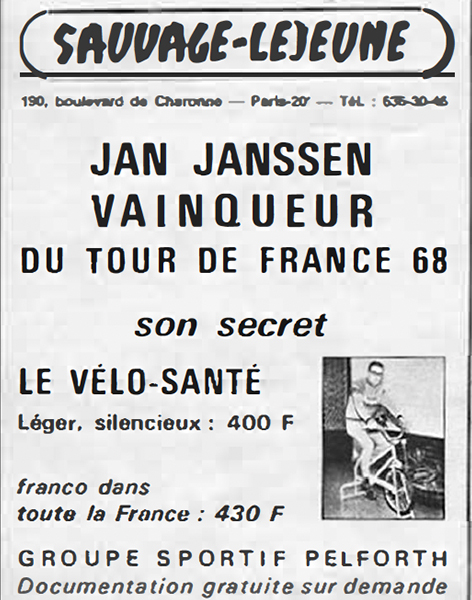 SAUVAGE-LEJEUNE

190, boulevard de Charonne — Paris-20e — Tél. : 636-30-46

JAN JANSSEN
VAINQUEUR
DU TOUR DE FRANCE 68

son secret

LE VÉLO-SANTÉ

Léger, silencieux : 400 F

franco dans
toute la France : 430 F

GROUPE SPORTIF PELFORTH
Documentation gratuite sur demande